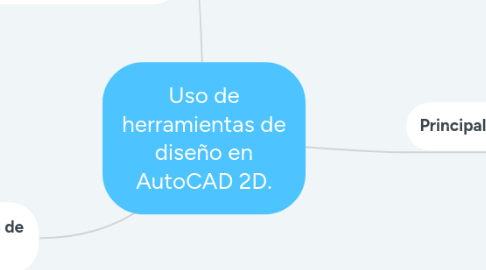 Uso de herramientas de diseño en AutoCAD 2D.

Principal

de